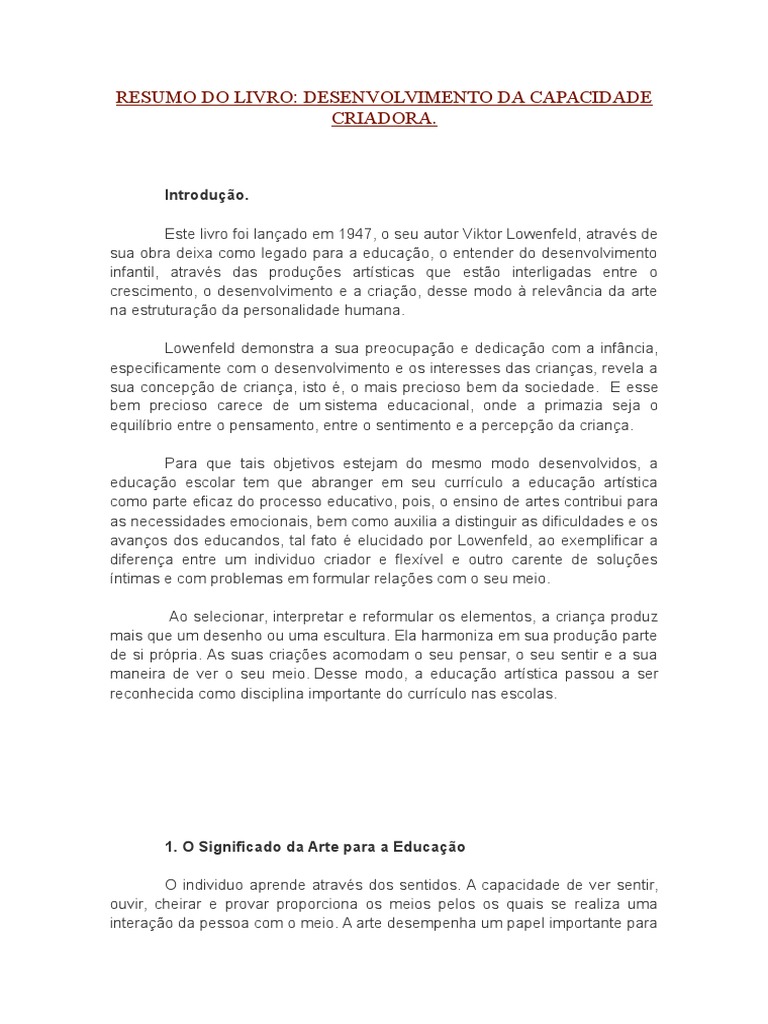 RESUMO DO LIVRO: DESENVOLVIMENTO DA CAPACIDADE CRIADORA.

Introdução.

Este livro foi lançado em 1947, o seu autor Viktor Lowenfeld, através de sua obra deixa como legado para a educação, o entender do desenvolvimento infantil, através das produções artísticas que estão interligadas entre o crescimento, o desenvolvimento e a criação, desse modo à relevância da arte na estruturação da personalidade humana.

Lowenfeld demonstra a sua preocupação e dedicação com a infância, especificamente com o desenvolvimento e os interesses das crianças, revela a sua concepção de criança, isto é, o mais precioso bem da sociedade. E esse bem precioso carece de um sistema educacional, onde a primazia seja o equilíbrio entre o pensamento, entre o sentimento e a percepção da criança.

Para que tais objetivos estejam do mesmo modo desenvolvidos, a educação escolar tem que abranger em seu currículo a educação artística como parte eficaz do processo educativo, pois, o ensino de artes contribui para as necessidades emocionais, bem como auxilia a distinguir as dificuldades e os avanços dos educandos, tal fato é elucidado por Lowenfeld, ao exemplificar a diferença entre um individuo criador e flexível e outro carente de soluções íntimas e com problemas em formular relações com o seu meio.

Ao selecionar, interpretar e reformular os elementos, a criança produz mais que um desenho ou uma escultura. Ela harmoniza em sua produção parte de si própria. As suas criações acomodam o seu pensar, o seu sentir e a sua maneira de ver o seu meio. Desse modo, a educação artística passou a ser reconhecida como disciplina importante do currículo nas escolas.

1. O Significado da Arte para a Educação

O individuo aprende através dos sentidos. A capacidade de ver sentir, ouvir, cheirar e provar proporciona os meios pelos os quais se realiza uma interação da pessoa com o meio. A arte desempenha um papel importante para